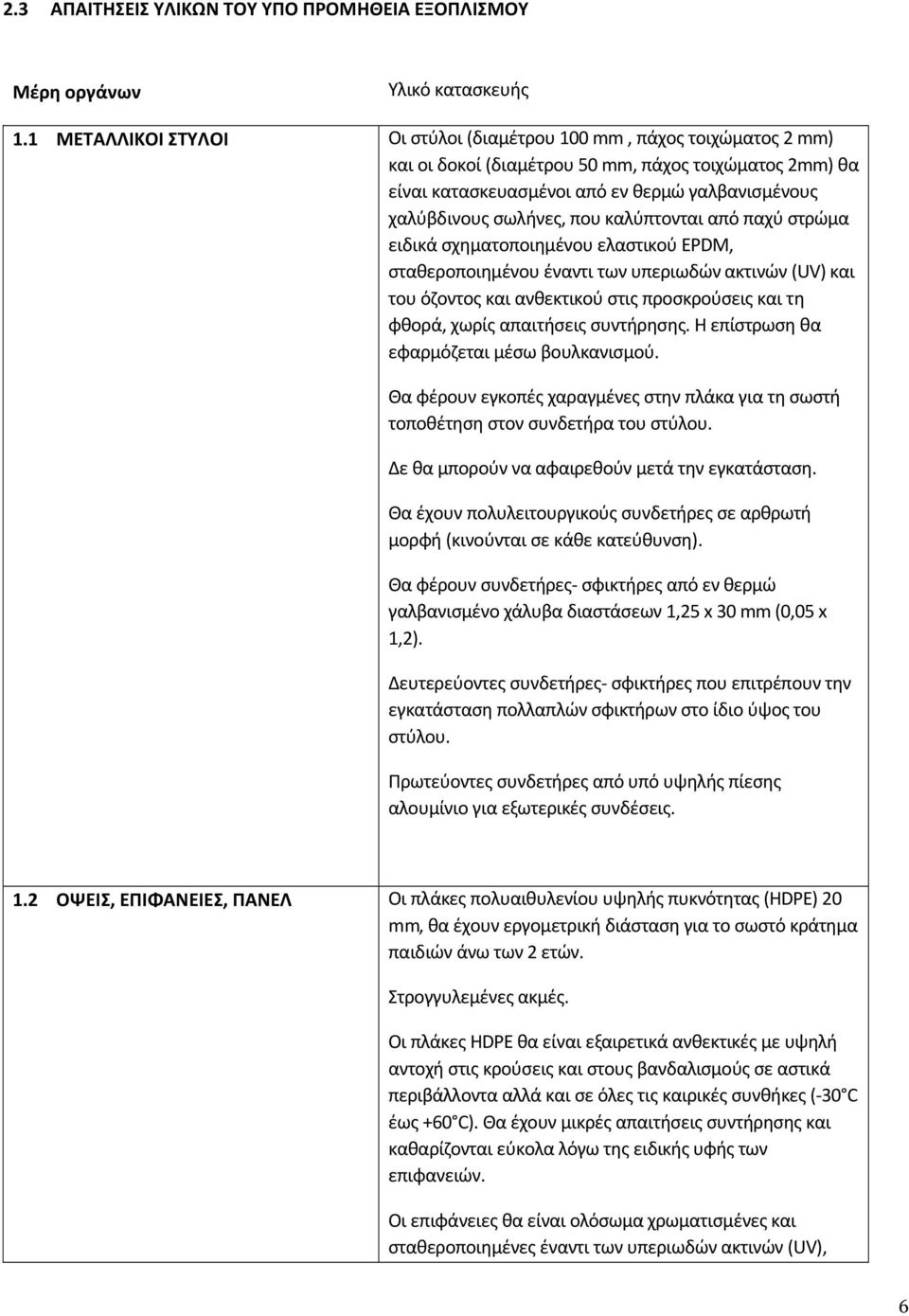 2.3 ΑΠΑΙΤΗΣΕΙΣ ΥΛΙΚΩΝ ΤΟΥ ΥΠΟ ΠΡΟΜΗΘΕΙΑ ΕΞΟΠΛΙΣΜΟΥ

| Μέρη οργάνων | Υλικό κατασκευής |
|---|---|
| 1.1 ΜΕΤΑΛΛΙΚΟΙ ΣΤΥΛΟΙ | Οι στύλοι (διαμέτρου 100 mm , πάχος τοιχώματος 2 mm) και οι δοκοί (διαμέτρου 50 mm, πάχος τοιχώματος 2mm) θα είναι κατασκευασμένοι από εν θερμώ γαλβανισμένους χαλύβδινους σωλήνες, που καλύπτονται από παχύ στρώμα ειδικά σχηματοποιημένου ελαστικού EPDM, σταθεροποιημένου έναντι των υπεριωδών ακτινών (UV) και του όζοντος και ανθεκτικού στις προσκρούσεις και τη φθορά, χωρίς απαιτήσεις συντήρησης. Η επίστρωση θα εφαρμόζεται μέσω βουλκανισμού. Θα φέρουν εγκοπές χαραγμένες στην πλάκα για τη σωστή τοποθέτηση στον συνδετήρα του στύλου. Δε θα μπορούν να αφαιρεθούν μετά την εγκατάσταση. Θα έχουν πολυλειτουργικούς συνδετήρες σε αρθρωτή μορφή (κινούνται σε κάθε κατεύθυνση). Θα φέρουν συνδετήρες- σφικτήρες από εν θερμώ γαλβανισμένο χάλυβα διαστάσεων 1,25 x 30 mm (0,05 x 1,2). Δευτερεύοντες συνδετήρες- σφικτήρες που επιτρέπουν την εγκατάσταση πολλαπλών σφικτήρων στο ίδιο ύψος του στύλου. Πρωτεύοντες συνδετήρες από υπό υψηλής πίεσης αλουμίνιο για εξωτερικές συνδέσεις. |
| 1.2 ΟΨΕΙΣ, ΕΠΙΦΑΝΕΙΕΣ, ΠΑΝΕΛ | Οι πλάκες πολυαιθυλενίου υψηλής πυκνότητας (HDPE) 20 mm, θα έχουν εργομετρική διάσταση για το σωστό κράτημα παιδιών άνω των 2 ετών. Στρογγυλεμένες ακμές. Οι πλάκες HDPE θα είναι εξαιρετικά ανθεκτικές με υψηλή αντοχή στις κρούσεις και στους βανδαλισμούς σε αστικά περιβάλλοντα αλλά και σε όλες τις καιρικές συνθήκες (-30°C έως +60°C). Θα έχουν μικρές απαιτήσεις συντήρησης και καθαρίζονται εύκολα λόγω της ειδικής υφής των επιφανειών. Οι επιφάνειες θα είναι ολόσωμα χρωματισμένες και σταθεροποιημένες έναντι των υπεριωδών ακτινών (UV), |

6